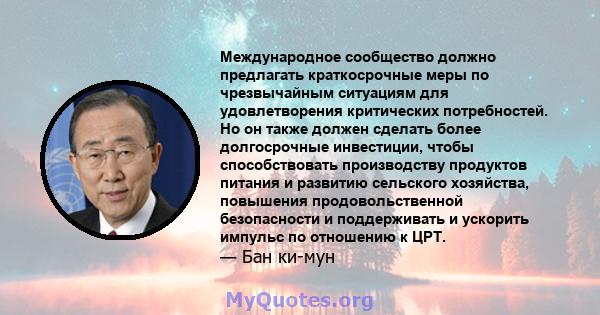 Международное сообщество должно предлагать краткосрочные меры по чрезвычайным ситуациям для удовлетворения критических потребностей. Но он также должен сделать более долгосрочные инвестиции, чтобы способствовать производству продуктов питания и развитию сельского хозяйства, повышения продовольственной безопасности и поддерживать и ускорить импульс по отношению к ЦРТ.
— Бан ки-мун

MyQuotes.org